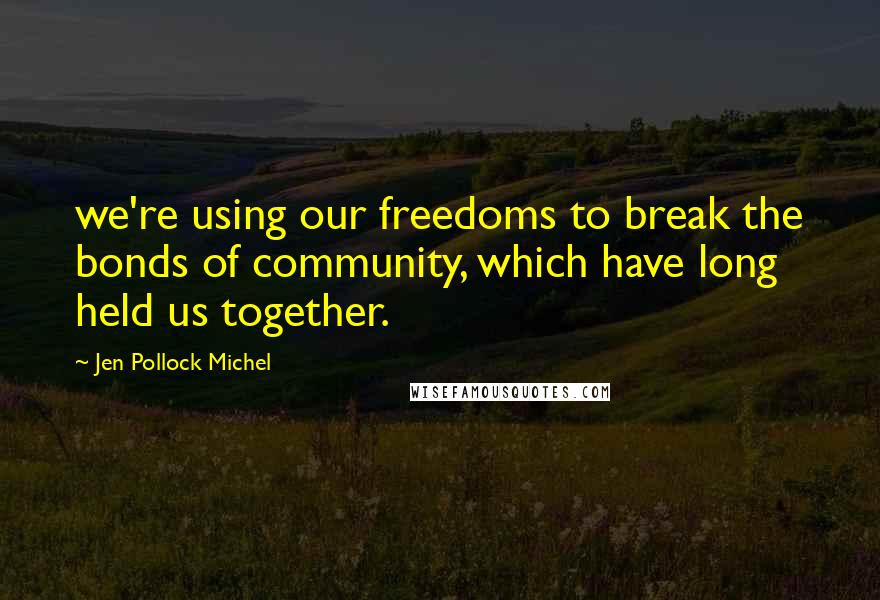 we're using our freedoms to break the bonds of community, which have long held us together.

~ Jen Pollock Michel

WISEFAMOUSQUOTES.COM